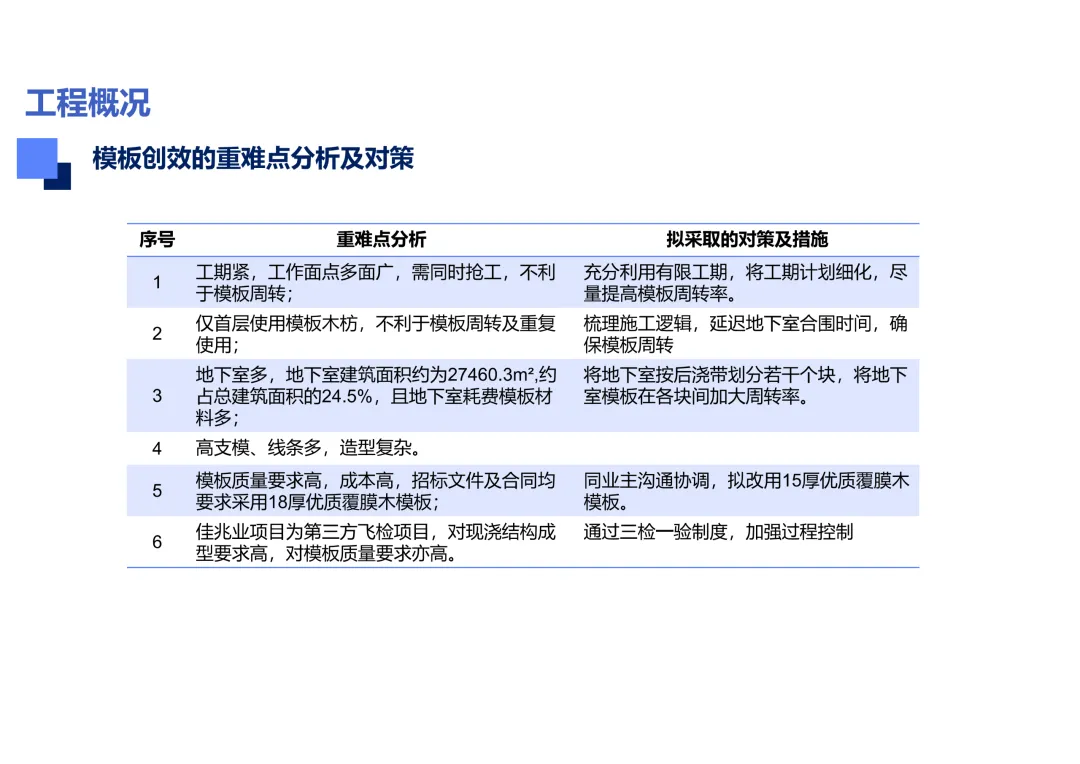 工程概况

模板创效的重难点分析及对策

| 序号 | 重难点分析 | 拟采取的对策及措施 |
|---|---|---|
| 1 | 工期紧，工作面点多面广，需同时抢工，不利于模板周转； | 充分利用有限工期，将工期计划细化，尽量提高模板周转率。 |
| 2 | 仅首层使用模板木枋，不利于模板周转及重复使用； | 梳理施工逻辑，延迟地下室合围时间，确保模板周转 |
| 3 | 地下室多，地下室建筑面积约为27460.3m²,约占总建筑面积的24.5%，且地下室耗费模板材料多； | 将地下室按后浇带划分若干个块，将地下室模板在各块间加大周转率。 |
| 4 | 高支模、线条多，造型复杂。 | |
| 5 | 模板质量要求高，成本高，招标文件及合同均要求采用18厚优质覆膜木模板； | 同业主沟通协调，拟改用15厚优质覆膜木模板。 |
| 6 | 佳兆业项目为第三方飞检项目，对现浇结构成型要求高，对模板质量要求亦高。 | 通过三检一验制度，加强过程控制 |